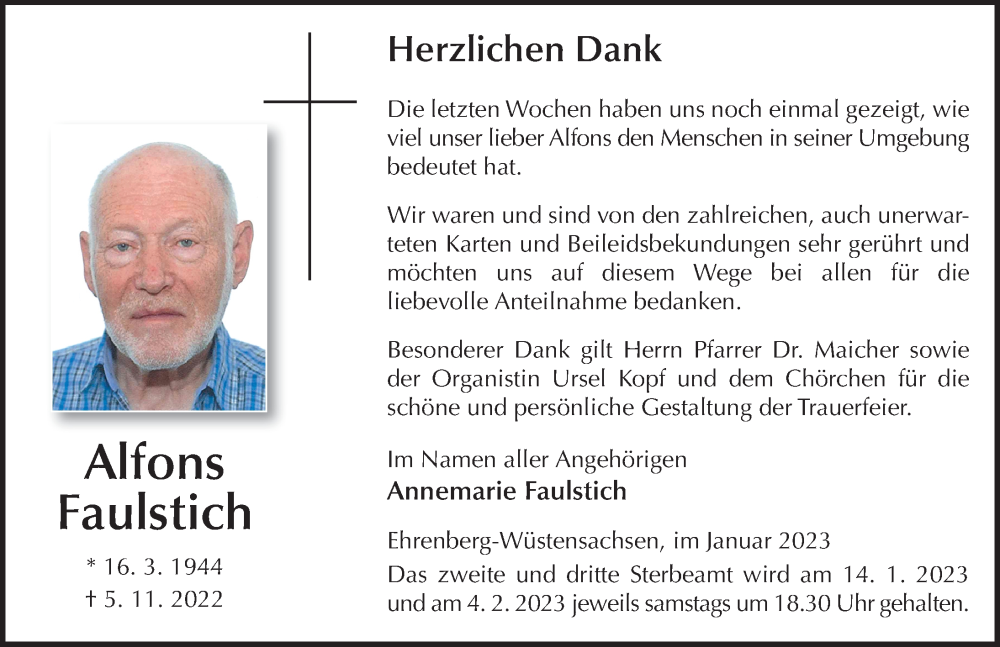 Alfons Faulstich

* 16. 3. 1944
† 5. 11. 2022

Herzlichen Dank

Die letzten Wochen haben uns noch einmal gezeigt, wie viel unser lieber Alfons den Menschen in seiner Umgebung bedeutet hat.

Wir waren und sind von den zahlreichen, auch unerwarteten Karten und Beileidsbekundungen sehr gerührt und möchten uns auf diesem Wege bei allen für die liebevolle Anteilnahme bedanken.

Besonderer Dank gilt Herrn Pfarrer Dr. Maicher sowie der Organistin Ursel Kopf und dem Chörchen für die schöne und persönliche Gestaltung der Trauerfeier.

Im Namen aller Angehörigen
Annemarie Faulstich

Ehrenberg-Wüstensachsen, im Januar 2023
Das zweite und dritte Sterbeamt wird am 14. 1. 2023 und am 4. 2. 2023 jeweils samstags um 18.30 Uhr gehalten.